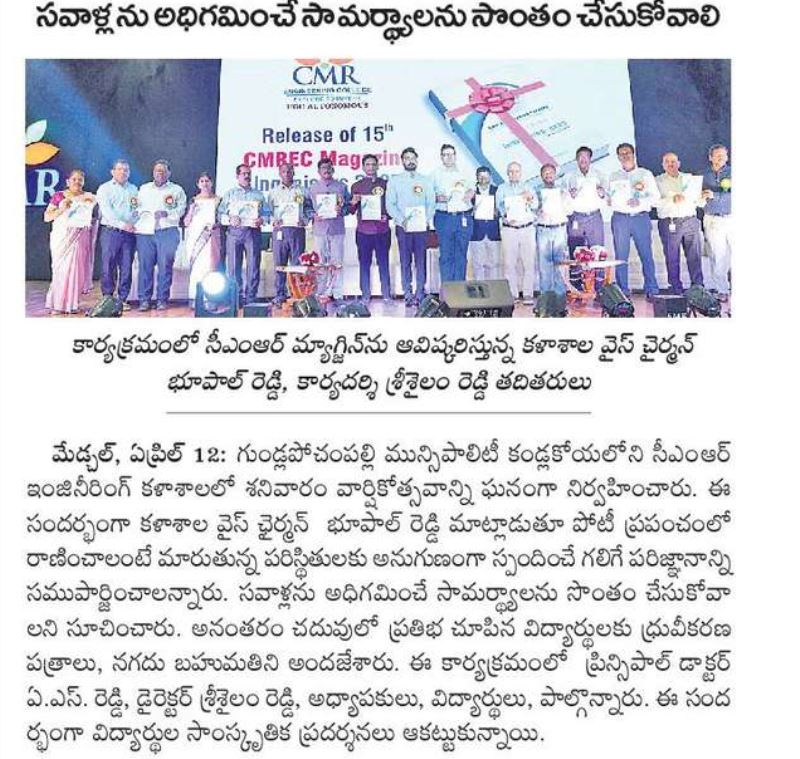 సవాళ్లను అధిగమించే సామర్థ్యాలను సొంతం చేసుకోవాలి

CMR

Release of 15th CMREC Magazine

కార్యక్రమంలో సీఎంఆర్ మ్యాగ్జిన్‌ను ఆవిష్కరిస్తున్న కళాశాల వైస్ చైర్మన్ భూపాల్ రెడ్డి, కార్యదర్శి శ్రీశైలం రెడ్డి తదితరులు

మేడ్చల్, ఏప్రిల్ 12: గుండ్లపోచంపల్లి మున్సిపాలిటీ కండ్లకోయలోని సీఎంఆర్ ఇంజినీరింగ్ కళాశాలలో శనివారం వార్షికోత్సవాన్ని ఘనంగా నిర్వహించారు. ఈ సందర్భంగా కళాశాల వైస్ చైర్మన్ భూపాల్ రెడ్డి మాట్లాడుతూ పోటీ ప్రపంచంలో రాణించాలంటే మారుతున్న పరిస్థితులకు అనుగుణంగా స్పందించే గలిగే పరిజ్ఞానాన్ని సముపార్జించాలన్నారు. సవాళ్లను అధిగమించే సామర్థ్యాలను సొంతం చేసుకోవాలని సూచించారు. అనంతరం చదువులో ప్రతిభ చూపిన విద్యార్థులకు ధ్రువీకరణ పత్రాలు, నగదు బహుమతిని అందజేశారు. ఈ కార్యక్రమంలో ప్రిన్సిపాల్ డాక్టర్ ఏ.ఎస్. రెడ్డి, డైరెక్టర్ శ్రీశైలం రెడ్డి, అధ్యాపకులు, విద్యార్థులు, పాల్గొన్నారు. ఈ సందర్భంగా విద్యార్థుల సాంస్కృతిక ప్రదర్శనలు ఆకట్టుకున్నాయి.